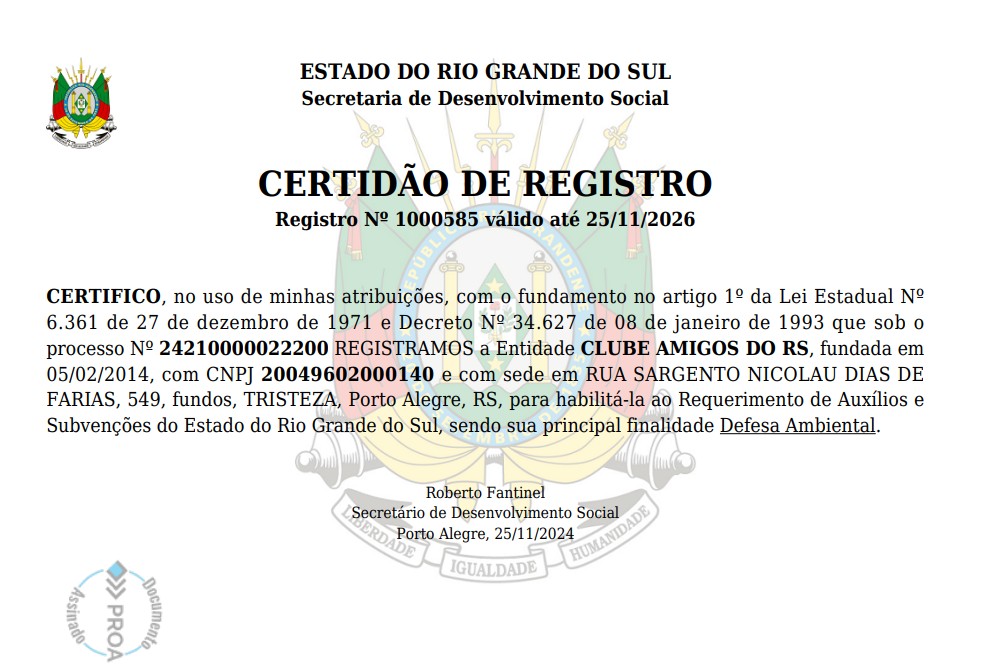 ESTADO DO RIO GRANDE DO SUL
Secretaria de Desenvolvimento Social

CERTIDÃO DE REGISTRO
Registro Nº 1000585 válido até 25/11/2026

CERTIFICO, no uso de minhas atribuições, com o fundamento no artigo 1º da Lei Estadual Nº 6.361 de 27 de dezembro de 1971 e Decreto Nº 34.627 de 08 de janeiro de 1993 que sob o processo Nº 24210000022200 REGISTRAMOS a Entidade CLUBE AMIGOS DO RS, fundada em 05/02/2014, com CNPJ 20049602000140 e com sede em RUA SARGENTO NICOLAU DIAS DE FARIAS, 549, fundos, TRISTEZA, Porto Alegre, RS, para habilitá-la ao Requerimento de Auxílios e Subvenções do Estado do Rio Grande do Sul, sendo sua principal finalidade Defesa Ambiental.

Roberto Fantinel
Secretário de Desenvolvimento Social
Porto Alegre, 25/11/2024

LIBERDADE IGUALDADE HUMANIDADE

Documento Assinado PROA